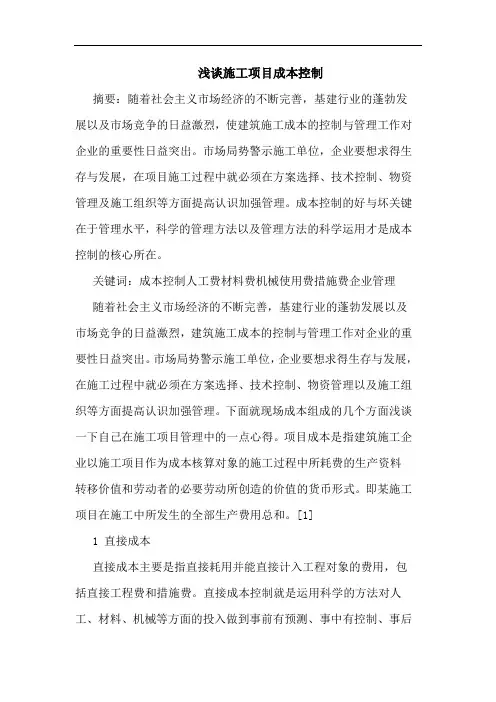 浅谈施工项目成本控制

摘要：随着社会主义市场经济的不断完善，基建行业的蓬勃发展以及市场竞争的日益激烈，使建筑施工成本的控制与管理工作对企业的重要性日益突出。市场局势警示施工单位，企业要想求得生存与发展，在项目施工过程中就必须在方案选择、技术控制、物资管理及施工组织等方面提高认识加强管理。成本控制的好与坏关键在于管理水平，科学的管理方法以及管理方法的科学运用才是成本控制的核心所在。

关键词：成本控制人工费材料费机械使用费措施费企业管理

随着社会主义市场经济的不断完善，基建行业的蓬勃发展以及市场竞争的日益激烈，建筑施工成本的控制与管理工作对企业的重要性日益突出。市场局势警示施工单位，企业要想求得生存与发展，在施工过程中就必须在方案选择、技术控制、物资管理以及施工组织等方面提高认识加强管理。下面就现场成本组成的几个方面浅谈一下自己在施工项目管理中的一点心得。项目成本是指建筑施工企业以施工项目作为成本核算对象的施工过程中所耗费的生产资料转移价值和劳动者的必要劳动所创造的价值的货币形式。即某施工项目在施工中所发生的全部生产费用总和。[1]

1 直接成本

直接成本主要是指直接耗用并能直接计入工程对象的费用，包括直接工程费和措施费。直接成本控制就是运用科学的方法对人工、材料、机械等方面的投入做到事前有预测、事中有控制、事后